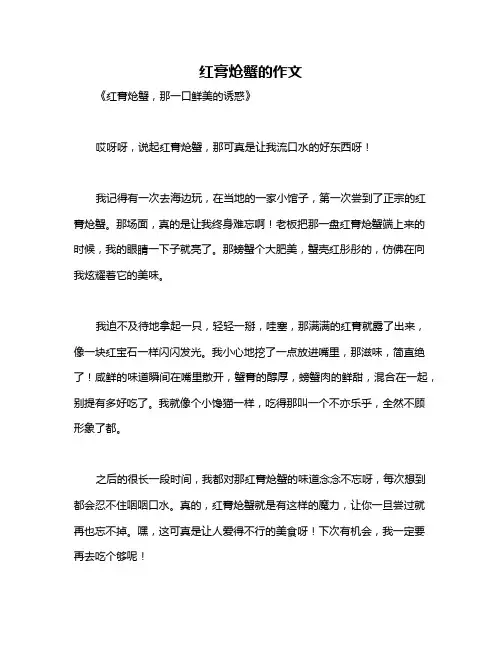 红膏炝蟹的作文

《红膏炝蟹，那一口鲜美的诱惑》

哎呀呀，说起红膏炝蟹，那可真是让我流口水的好东西呀！

我记得有一次去海边玩，在当地的一家小馆子，第一次尝到了正宗的红膏炝蟹。那场面，真的是让我终身难忘啊！老板把那一盘红膏炝蟹端上来的时候，我的眼睛一下子就亮了。那螃蟹个大肥美，蟹壳红彤彤的，仿佛在向我炫耀着它的美味。

我迫不及待地拿起一只，轻轻一掰，哇塞，那满满的红膏就露了出来，像一块红宝石一样闪闪发光。我小心地挖了一点放进嘴里，那滋味，简直绝了！咸鲜的味道瞬间在嘴里散开，蟹膏的醇厚，螃蟹肉的鲜甜，混合在一起，别提有多好吃了。我就像个小馋猫一样，吃得那叫一个不亦乐乎，全然不顾形象了都。

之后的很长一段时间，我都对那红膏炝蟹的味道念念不忘呀，每次想到都会忍不住咽咽口水。真的，红膏炝蟹就是有这样的魔力，让你一旦尝过就再也忘不掉。嘿，这可真是让人爱得不行的美食呀！下次有机会，我一定要再去吃个够呢！